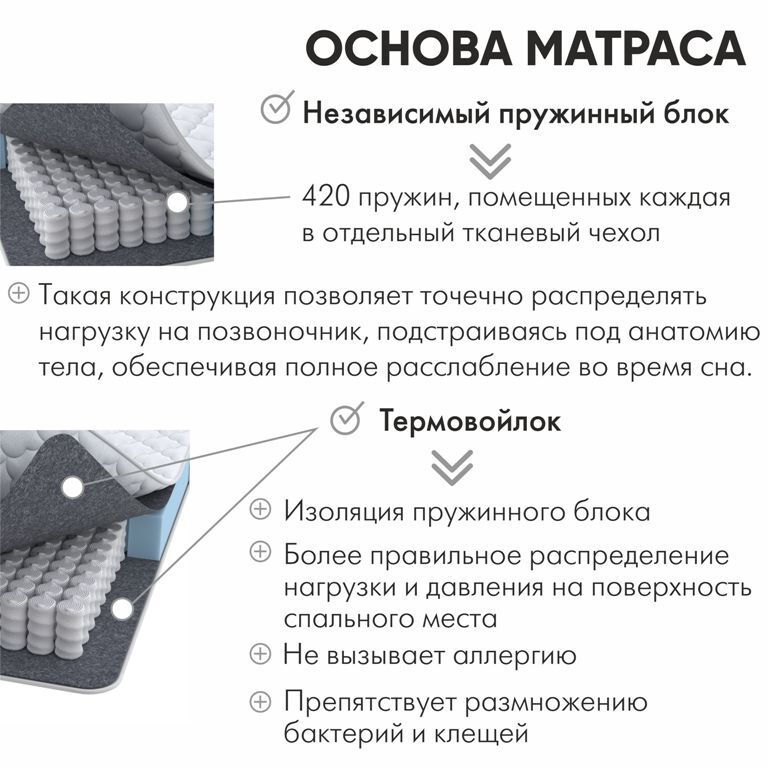 ОСНОВА МАТРАСА

Независимый пружинный блок

420 пружин, помещенных каждая в отдельный тканевый чехол

Такая конструкция позволяет точечно распределять нагрузку на позвоночник, подстраиваясь под анатомию тела, обеспечивая полное расслабление во время сна.

Термовойлок

Изоляция пружинного блока

Более правильное распределение нагрузки и давления на поверхность спального места

Не вызывает аллергию

Препятствует размножению бактерий и клещей